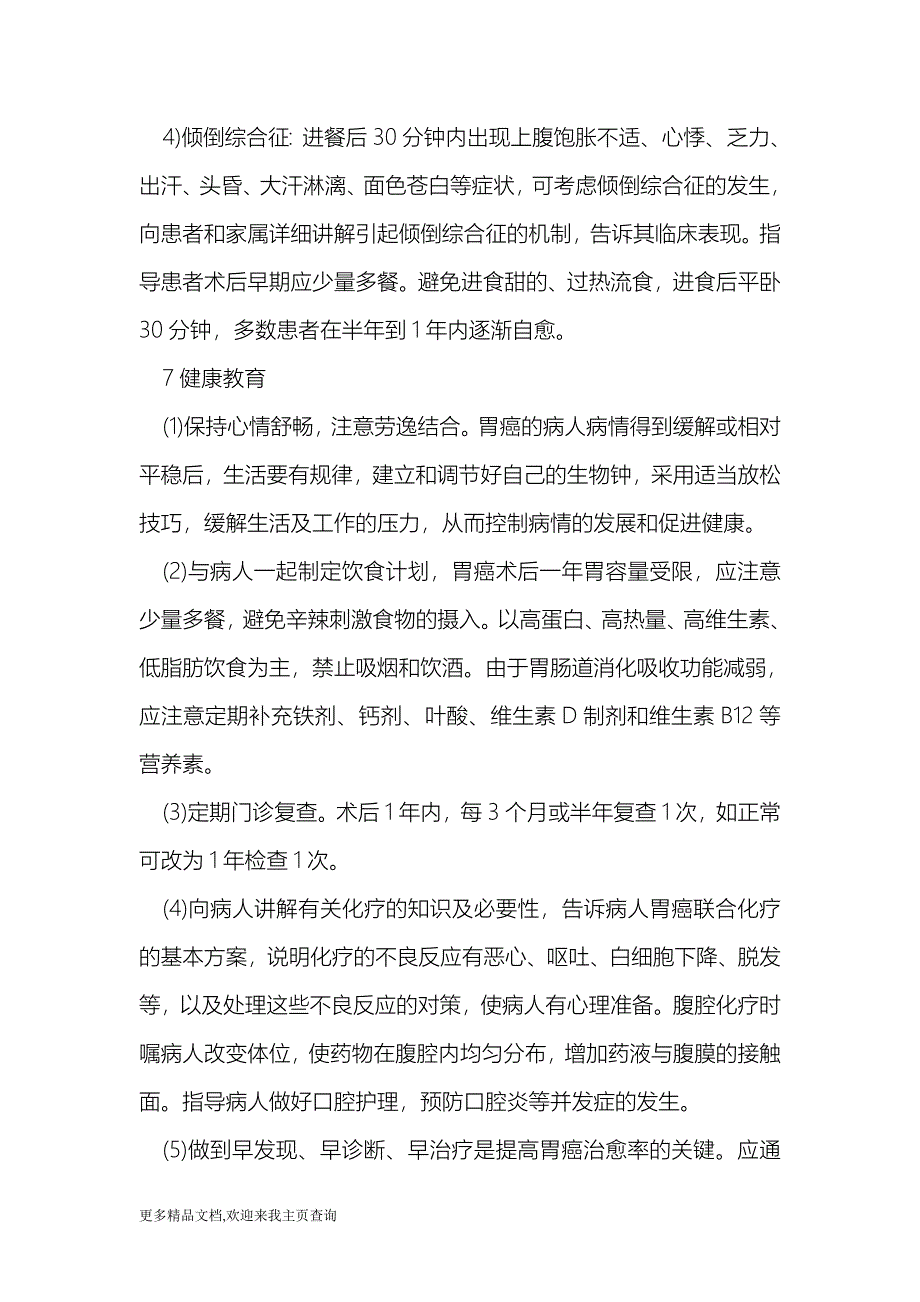 4)倾倒综合征: 进餐后 30 分钟内出现上腹饱胀不适、心悸、乏力、出汗、头昏、大汗淋漓、面色苍白等症状，可考虑倾倒综合征的发生，向患者和家属详细讲解引起倾倒综合征的机制，告诉其临床表现。指导患者术后早期应少量多餐。避免进食甜的、过热流食，进食后平卧 30 分钟，多数患者在半年到 1 年内逐渐自愈。

7 健康教育

(1)保持心情舒畅，注意劳逸结合。胃癌的病人病情得到缓解或相对平稳后，生活要有规律，建立和调节好自己的生物钟，采用适当放松技巧，缓解生活及工作的压力，从而控制病情的发展和促进健康。

(2)与病人一起制定饮食计划，胃癌术后一年胃容量受限，应注意少量多餐，避免辛辣刺激食物的摄入。以高蛋白、高热量、高维生素、低脂肪饮食为主，禁止吸烟和饮酒。由于胃肠道消化吸收功能减弱，应注意定期补充铁剂、钙剂、叶酸、维生素 D 制剂和维生素 B12 等营养素。

(3)定期门诊复查。术后 1 年内，每 3 个月或半年复查 1 次，如正常可改为 1 年检查 1 次。

(4)向病人讲解有关化疗的知识及必要性，告诉病人胃癌联合化疗的基本方案，说明化疗的不良反应有恶心、呕吐、白细胞下降、脱发等，以及处理这些不良反应的对策，使病人有心理准备。腹腔化疗时嘱病人改变体位，使药物在腹腔内均匀分布，增加药液与腹膜的接触面。指导病人做好口腔护理，预防口腔炎等并发症的发生。

(5)做到早发现、早诊断、早治疗是提高胃癌治愈率的关键。应通

更多精品文档,欢迎来我主页查询